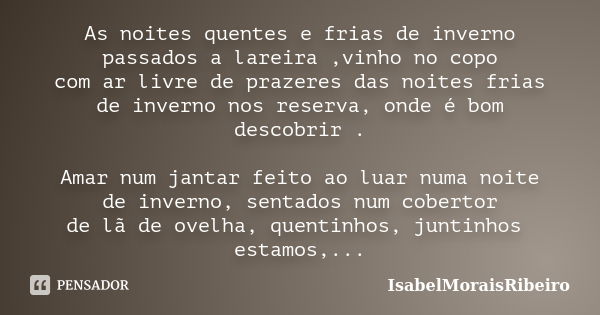 As noites quentes e frias de inverno passados a lareira ,vinho no copo com ar livre de prazeres das noites frias de inverno nos reserva, onde é bom descobrir .

Amar num jantar feito ao luar numa noite de inverno, sentados num cobertor de lã de ovelha, quentinhos, juntinhos estamos,...

PENSADOR

IsabelMoraisRibeiro